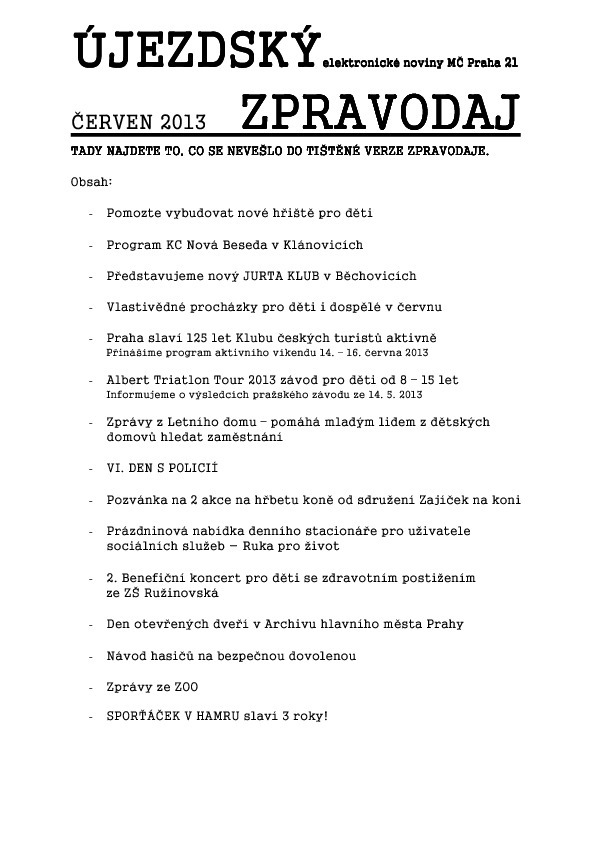 ÚJEZDSKÝ elektronické noviny MČ Praha 21

ČERVEN 2013 ZPRAVODAJ

TADY NAJDETE TO, CO SE NEVEŠLO DO TIŠTĚNÉ VERZE ZPRAVODAJE.

Obsah:

- Pomozte vybudovat nové hřiště pro děti

- Program KC Nová Beseda v Klánovicích

- Představujeme nový JURTA KLUB v Běchovicích

- Vlastivědné procházky pro děti i dospělé v červnu

- Praha slaví 125 let Klubu českých turistů aktivně
Přinášíme program aktivního víkendu 14. – 16. června 2013

- Albert Triatlon Tour 2013 závod pro děti od 8 – 15 let
Informujeme o výsledcích pražského závodu ze 14. 5. 2013

- Zprávy z Letního domu – pomáhá mladým lidem z dětských domovů hledat zaměstnání

- VI. DEN S POLICIÍ

- Pozvánka na 2 akce na hřbetu koně od sdružení Zajíček na koni

- Prázdninová nabídka denního stacionáře pro uživatele sociálních služeb – Ruka pro život

- 2. Benefiční koncert pro děti se zdravotním postižením ze ZŠ Ružinovská

- Den otevřených dveří v Archivu hlavního města Prahy

- Návod hasičů na bezpečnou dovolenou

- Zprávy ze ZOO

- SPORŤÁČEK V HAMRU slaví 3 roky!